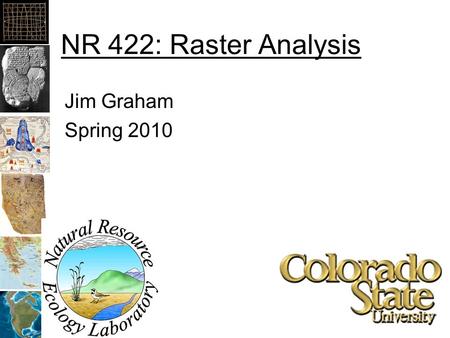 NR 422: Raster Analysis

Jim Graham

Spring 2010

Natural Resource Ecology Laboratory

Colorado State University